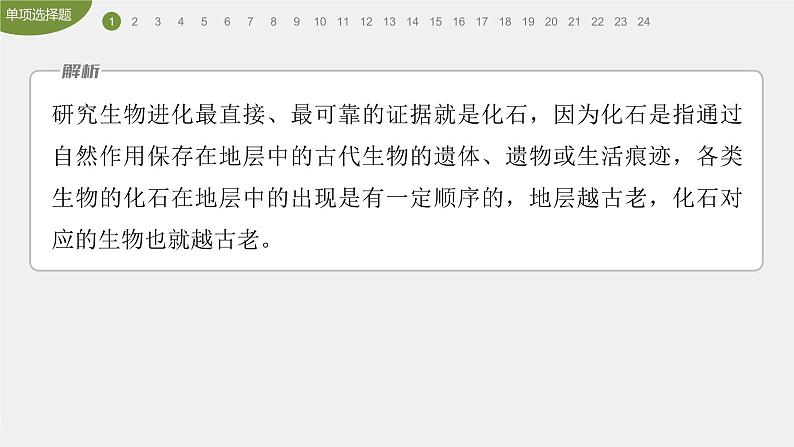 单项选择题

1 2 3 4 5 6 7 8 9 10 11 12 13 14 15 16 17 18 19 20 21 22 23 24

解析

研究生物进化最直接、最可靠的证据就是化石，因为化石是指通过自然作用保存在地层中的古代生物的遗体、遗物或生活痕迹，各类生物的化石在地层中的出现是有一定顺序的，地层越古老，化石对应的生物也就越古老。